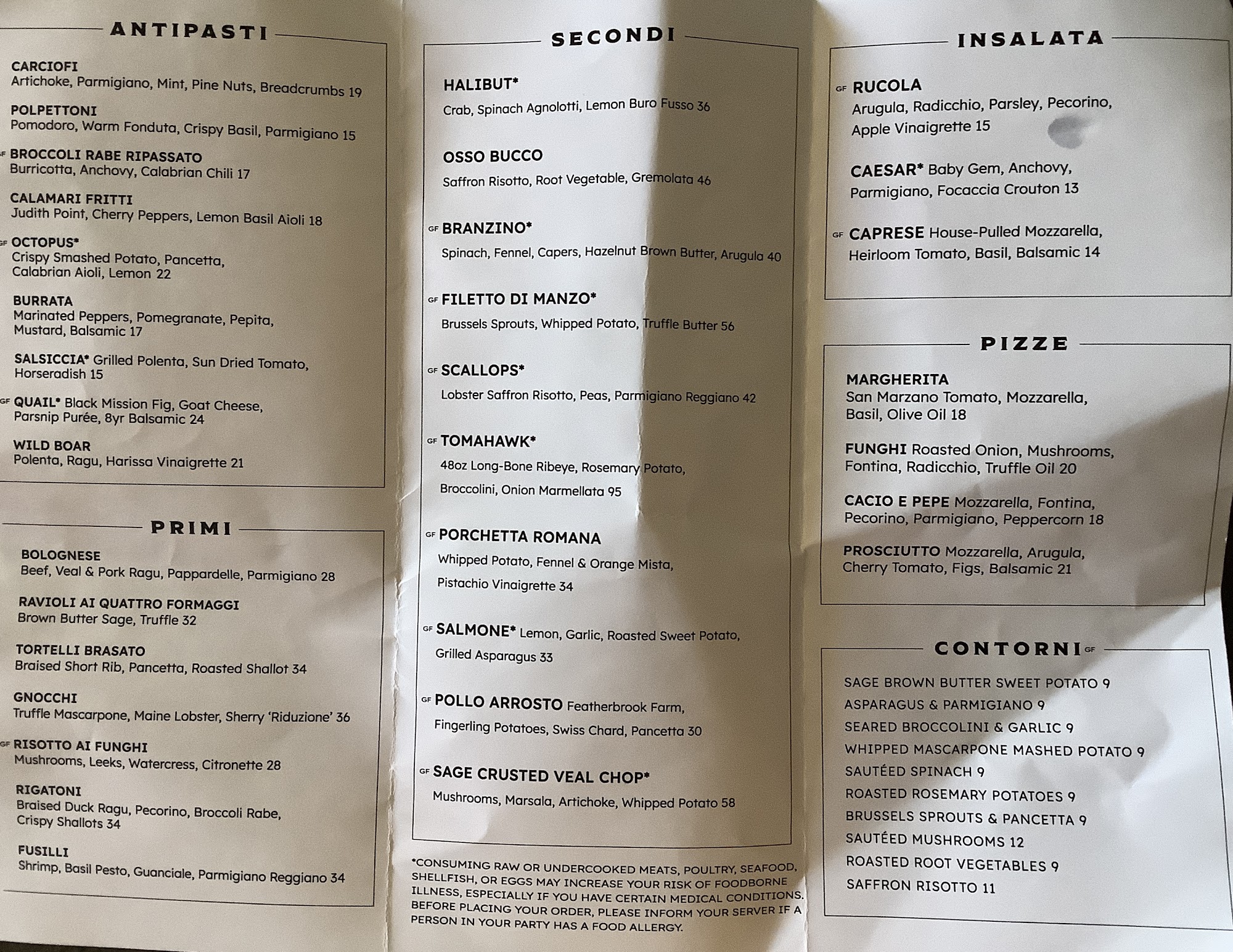 ANTIPASTI

CARCIOFI
Artichoke, Parmigiano, Mint, Pine Nuts, Breadcrumbs 19

POLPETTONI
Pomodoro, Warm Fonduta, Crispy Basil, Parmigiano 15

GF BROCCOLI RABE RIPASSATO
Burricotta, Anchovy, Calabrian Chili 17

CALAMARI FRITTI
Judith Point, Cherry Peppers, Lemon Basil Aioli 18

GF OCTOPUS*
Crispy Smashed Potato, Pancetta, Calabrian Aioli, Lemon 22

BURRATA
Marinated Peppers, Pomegranate, Pepita, Mustard, Balsamic 17

SALSICCIA* Grilled Polenta, Sun Dried Tomato, Horseradish 15

GF QUAIL* Black Mission Fig, Goat Cheese, Parsnip Purée, 8yr Balsamic 24

WILD BOAR
Polenta, Ragu, Harissa Vinaigrette 21

PRIMI

BOLOGNESE
Beef, Veal & Pork Ragu, Pappardelle, Parmigiano 28

RAVIOLI AI QUATTRO FORMAGGI
Brown Butter Sage, Truffle 32

TORTELLI BRASATO
Braised Short Rib, Pancetta, Roasted Shallot 34

GNOCCHI
Truffle Mascarpone, Maine Lobster, Sherry 'Riduzione' 36

GF RISOTTO AI FUNGHI
Mushrooms, Leeks, Watercress, Citronette 28

RIGATONI
Braised Duck Ragu, Pecorino, Broccoli Rabe, Crispy Shallots 34

FUSILLI
Shrimp, Basil Pesto, Guanciale, Parmigiano Reggiano 34

SECONDI

HALIBUT*
Crab, Spinach Agnolotti, Lemon Buro Fusso 36

OSSO BUCCO
Saffron Risotto, Root Vegetable, Gremolata 46

GF BRANZINO*
Spinach, Fennel, Capers, Hazelnut Brown Butter, Arugula 40

GF FILETTO DI MANZO*
Brussels Sprouts, Whipped Potato, Truffle Butter 56

GF SCALLOPS*
Lobster Saffron Risotto, Peas, Parmigiano Reggiano 42

GF TOMAHAWK*
48oz Long-Bone Ribeye, Rosemary Potato, Broccolini, Onion Marmellata 95

GF PORCHETTA ROMANA
Whipped Potato, Fennel & Orange Mista, Pistachio Vinaigrette 34

GF SALMONE* Lemon, Garlic, Roasted Sweet Potato, Grilled Asparagus 33

GF POLLO ARROSTO Featherbrook Farm, Fingerling Potatoes, Swiss Chard, Pancetta 30

GF SAGE CRUSTED VEAL CHOP*
Mushrooms, Marsala, Artichoke, Whipped Potato 58

*CONSUMING RAW OR UNDERCOOKED MEATS, POULTRY, SEAFOOD, SHELLFISH, OR EGGS MAY INCREASE YOUR RISK OF FOODBORNE ILLNESS, ESPECIALLY IF YOU HAVE CERTAIN MEDICAL CONDITIONS. BEFORE PLACING YOUR ORDER, PLEASE INFORM YOUR SERVER IF A PERSON IN YOUR PARTY HAS A FOOD ALLERGY.

INSALATA

GF RUCOLA
Arugula, Radicchio, Parsley, Pecorino, Apple Vinaigrette 15

CAESAR* Baby Gem, Anchovy, Parmigiano, Focaccia Crouton 13

GF CAPRESE House-Pulled Mozzarella, Heirloom Tomato, Basil, Balsamic 14

PIZZE

MARGHERITA
San Marzano Tomato, Mozzarella, Basil, Olive Oil 18

FUNGHI Roasted Onion, Mushrooms, Fontina, Radicchio, Truffle Oil 20

CACIO E PEPE Mozzarella, Fontina, Pecorino, Parmigiano, Peppercorn 18

PROSCIUTTO Mozzarella, Arugula, Cherry Tomato, Figs, Balsamic 21

CONTORNI GF

SAGE BROWN BUTTER SWEET POTATO 9
ASPARAGUS & PARMIGIANO 9
SEARED BROCCOLINI & GARLIC 9
WHIPPED MASCARPONE MASHED POTATO 9
SAUTÉED SPINACH 9
ROASTED ROSEMARY POTATOES 9
BRUSSELS SPROUTS & PANCETTA 9
SAUTÉED MUSHROOMS 12
ROASTED ROOT VEGETABLES 9
SAFFRON RISOTTO 11